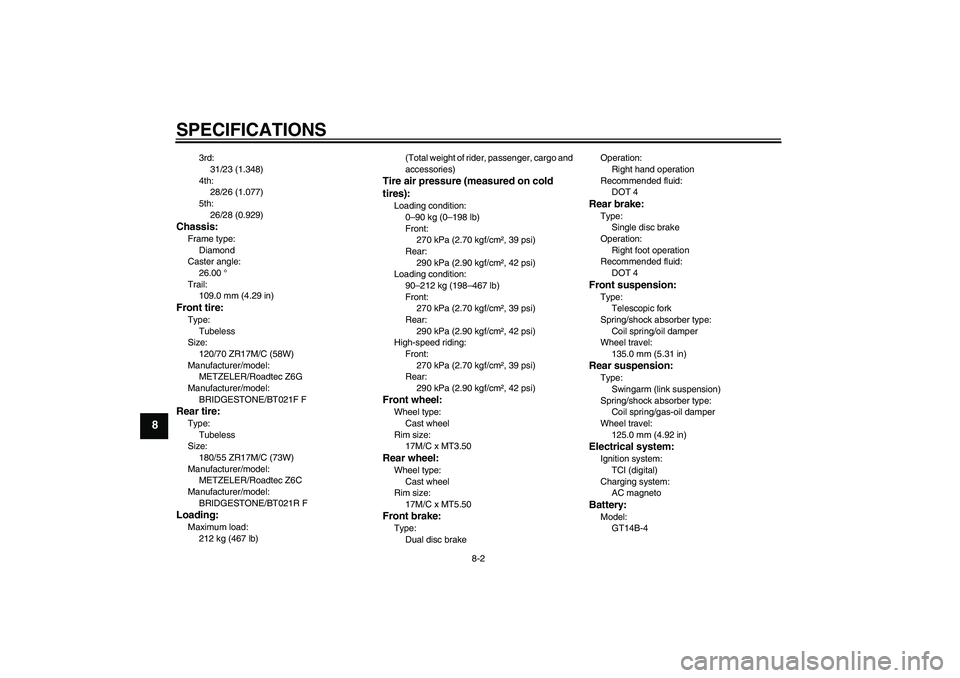 SPECIFICATIONS

8

3rd:
31/23 (1.348)
4th:
28/26 (1.077)
5th:
26/28 (0.929)
Chassis:
Frame type:
Diamond
Caster angle:
26.00 °
Trail:
109.0 mm (4.29 in)
Front tire:
Type:
Tubeless
Size:
120/70 ZR17M/C (58W)
Manufacturer/model:
METZELER/Roadtec Z6G
Manufacturer/model:
BRIDGESTONE/BT021F F
Rear tire:
Type:
Tubeless
Size:
180/55 ZR17M/C (73W)
Manufacturer/model:
METZELER/Roadtec Z6C
Manufacturer/model:
BRIDGESTONE/BT021R F
Loading:
Maximum load:
212 kg (467 lb)

(Total weight of rider, passenger, cargo and accessories)
Tire air pressure (measured on cold tires):
Loading condition:
0–90 kg (0–198 lb)
Front:
270 kPa (2.70 kgf/cm², 39 psi)
Rear:
290 kPa (2.90 kgf/cm², 42 psi)
Loading condition:
90–212 kg (198–467 lb)
Front:
270 kPa (2.70 kgf/cm², 39 psi)
Rear:
290 kPa (2.90 kgf/cm², 42 psi)
High-speed riding:
Front:
270 kPa (2.70 kgf/cm², 39 psi)
Rear:
290 kPa (2.90 kgf/cm², 42 psi)
Front wheel:
Wheel type:
Cast wheel
Rim size:
17M/C x MT3.50
Rear wheel:
Wheel type:
Cast wheel
Rim size:
17M/C x MT5.50
Front brake:
Type:
Dual disc brake

Operation:
Right hand operation
Recommended fluid:
DOT 4
Rear brake:
Type:
Single disc brake
Operation:
Right foot operation
Recommended fluid:
DOT 4
Front suspension:
Type:
Telescopic fork
Spring/shock absorber type:
Coil spring/oil damper
Wheel travel:
135.0 mm (5.31 in)
Rear suspension:
Type:
Swingarm (link suspension)
Spring/shock absorber type:
Coil spring/gas-oil damper
Wheel travel:
125.0 mm (4.92 in)
Electrical system:
Ignition system:
TCI (digital)
Charging system:
AC magneto
Battery:
Model:
GT14B-4

8-2

carmanualsonline.info